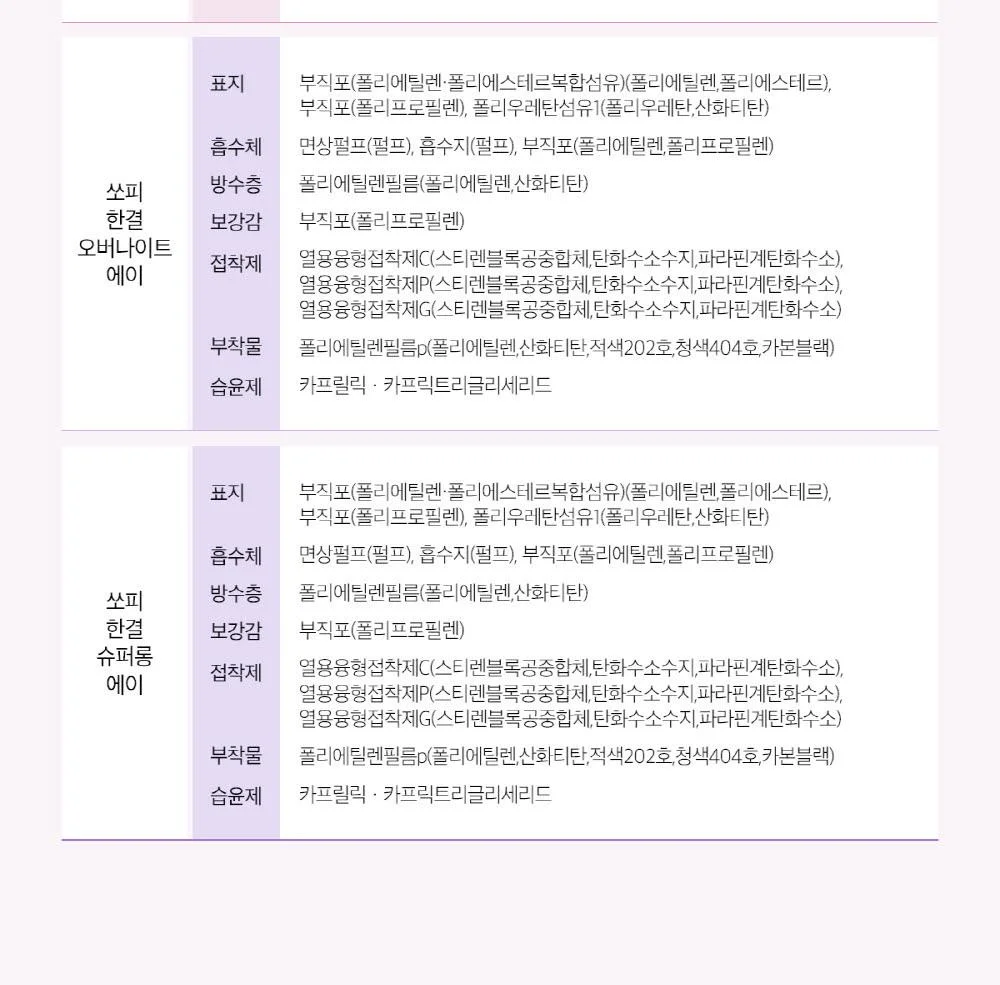 | 쏘피 한결 오버나이트 에이 | 표지 | 부직포(폴리에틸렌·폴리에스테르복합섬유)(폴리에틸렌,폴리에스테르), 부직포(폴리프로필렌), 폴리우레탄섬유1(폴리우레탄,산화티탄) |
|---|---|---|
| | 흡수체 | 면상펄프(펄프), 흡수지(펄프), 부직포(폴리에틸렌,폴리프로필렌) |
| | 방수층 | 폴리에틸렌필름(폴리에틸렌,산화티탄) |
| | 보강감 | 부직포(폴리프로필렌) |
| | 접착제 | 열용융형접착제C(스티렌블록공중합체,탄화수소수지,파라핀계탄화수소), 열용융형접착제P(스티렌블록공중합체,탄화수소수지,파라핀계탄화수소), 열용융형접착제G(스티렌블록공중합체,탄화수소수지,파라핀계탄화수소) |
| | 부착물 | 폴리에틸렌필름p(폴리에틸렌,산화티탄,적색202호,청색404호,카본블랙) |
| | 습윤제 | 카프릴릭 · 카프릭트리글리세리드 |

| 쏘피 한결 슈퍼롱 에이 | 표지 | 부직포(폴리에틸렌·폴리에스테르복합섬유)(폴리에틸렌,폴리에스테르), 부직포(폴리프로필렌), 폴리우레탄섬유1(폴리우레탄,산화티탄) |
|---|---|---|
| | 흡수체 | 면상펄프(펄프), 흡수지(펄프), 부직포(폴리에틸렌,폴리프로필렌) |
| | 방수층 | 폴리에틸렌필름(폴리에틸렌,산화티탄) |
| | 보강감 | 부직포(폴리프로필렌) |
| | 접착제 | 열용융형접착제C(스티렌블록공중합체,탄화수소수지,파라핀계탄화수소), 열용융형접착제P(스티렌블록공중합체,탄화수소수지,파라핀계탄화수소), 열용융형접착제G(스티렌블록공중합체,탄화수소수지,파라핀계탄화수소) |
| | 부착물 | 폴리에틸렌필름p(폴리에틸렌,산화티탄,적색202호,청색404호,카본블랙) |
| | 습윤제 | 카프릴릭 · 카프릭트리글리세리드 |